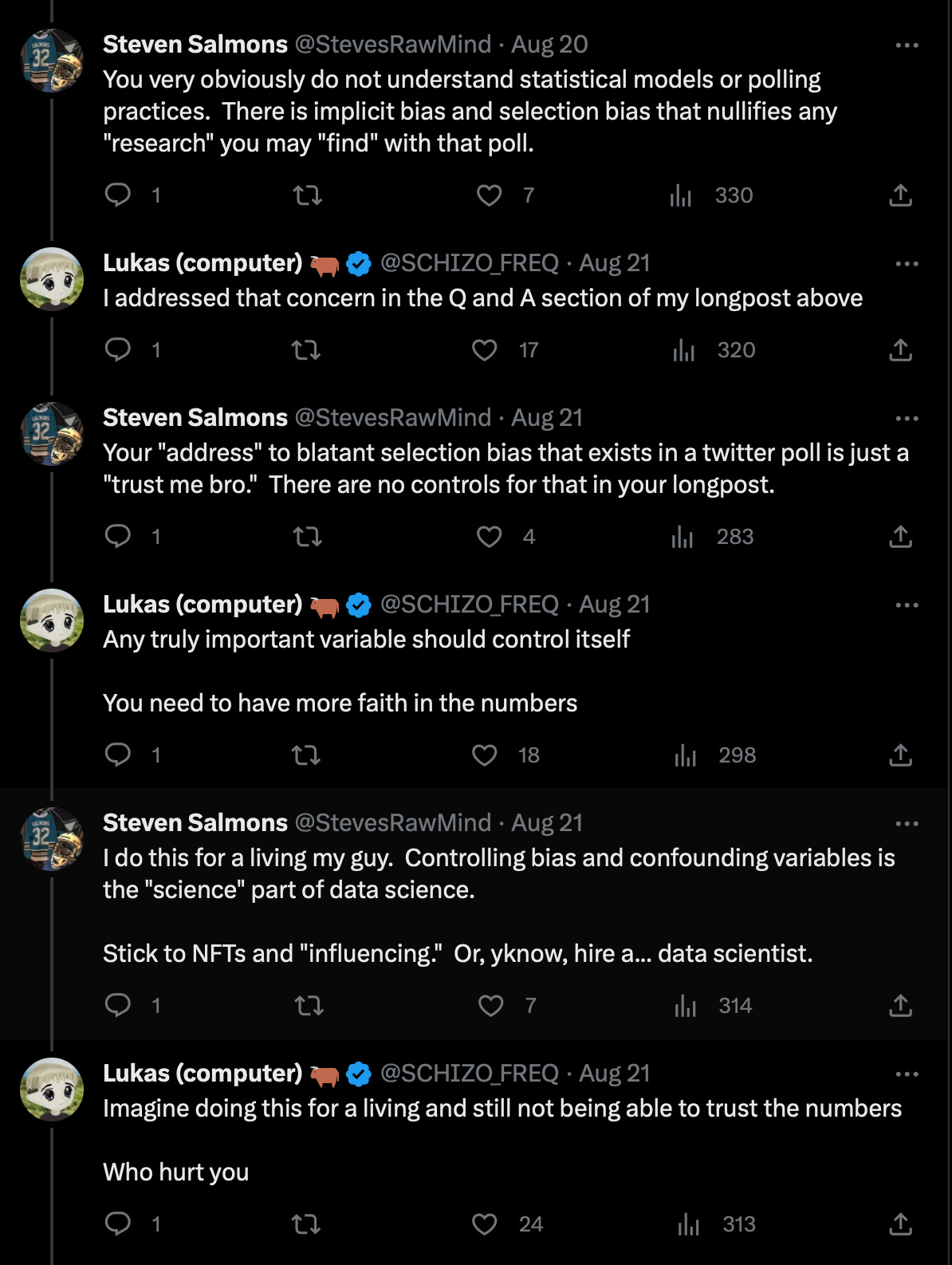 Steven Salmons @StevesRawMind · Aug 20
You very obviously do not understand statistical models or polling practices. There is implicit bias and selection bias that nullifies any "research" you may "find" with that poll.

1 7 330

Lukas (computer) @SCHIZO_FREQ · Aug 21
I addressed that concern in the Q and A section of my longpost above

1 17 320

Steven Salmons @StevesRawMind · Aug 21
Your "address" to blatant selection bias that exists in a twitter poll is just a "trust me bro." There are no controls for that in your longpost.

1 4 283

Lukas (computer) @SCHIZO_FREQ · Aug 21
Any truly important variable should control itself

You need to have more faith in the numbers

1 18 298

Steven Salmons @StevesRawMind · Aug 21
I do this for a living my guy. Controlling bias and confounding variables is the "science" part of data science.

Stick to NFTs and "influencing." Or, yknow, hire a... data scientist.

1 7 314

Lukas (computer) @SCHIZO_FREQ · Aug 21
Imagine doing this for a living and still not being able to trust the numbers

Who hurt you

1 24 313